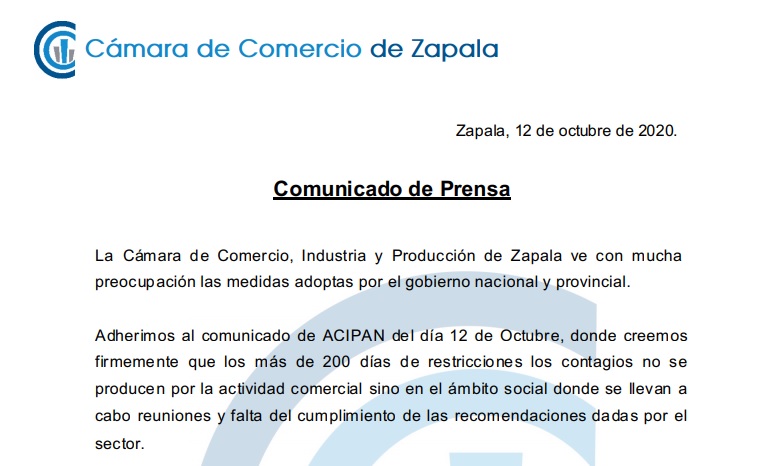 Cámara de Comercio de Zapala

Zapala, 12 de octubre de 2020.

Comunicado de Prensa

La Cámara de Comercio, Industria y Producción de Zapala ve con mucha preocupación las medidas adoptas por el gobierno nacional y provincial.

Adherimos al comunicado de ACIPAN del día 12 de Octubre, donde creemos firmemente que los más de 200 días de restricciones los contagios no se producen por la actividad comercial sino en el ámbito social donde se llevan a cabo reuniones y falta del cumplimiento de las recomendaciones dadas por el sector.